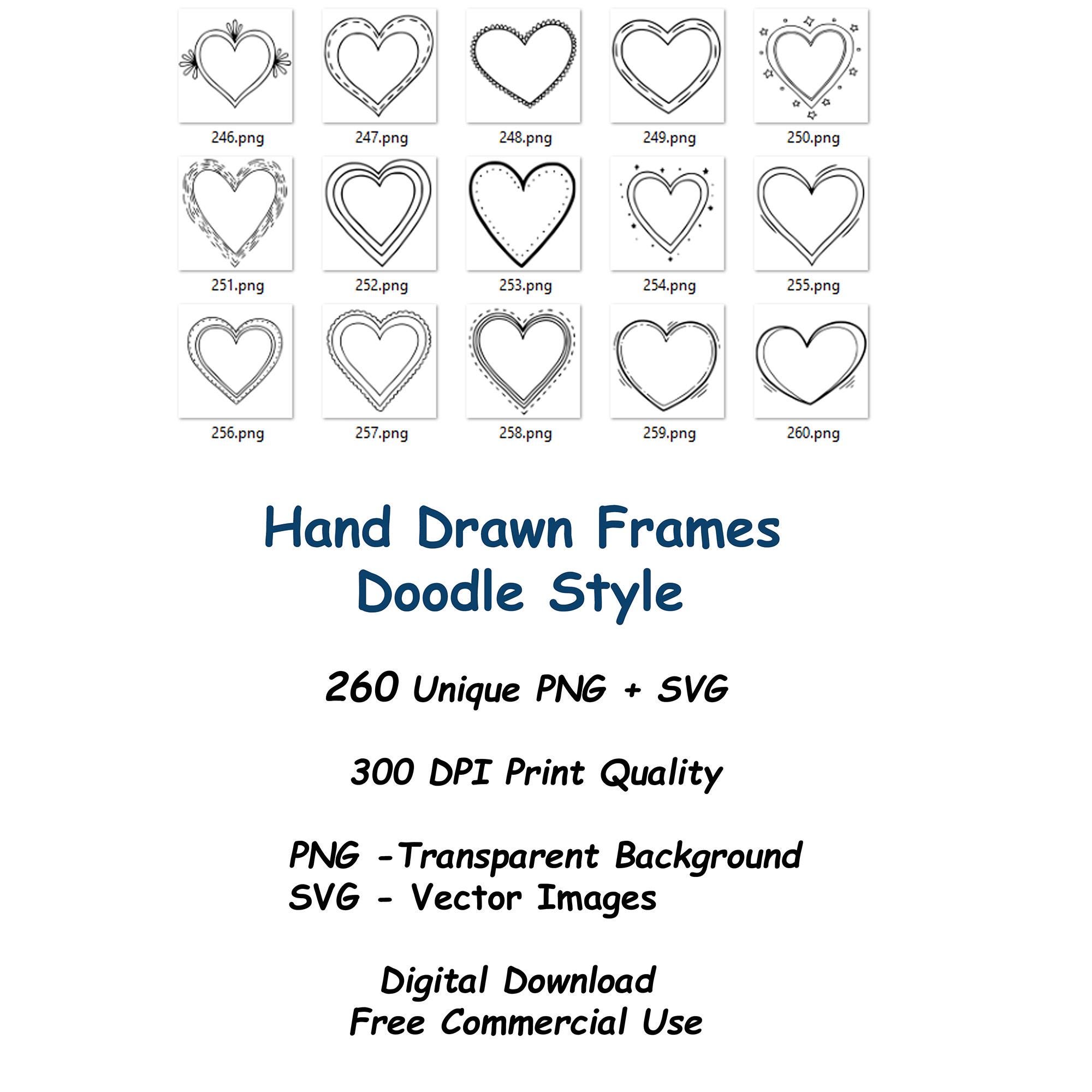 246.png 247.png 248.png 249.png 250.png

251.png 252.png 253.png 254.png 255.png

256.png 257.png 258.png 259.png 260.png

Hand Drawn Frames
Doodle Style

260 Unique PNG + SVG

300 DPI Print Quality

PNG -Transparent Background
SVG - Vector Images

Digital Download
Free Commercial Use